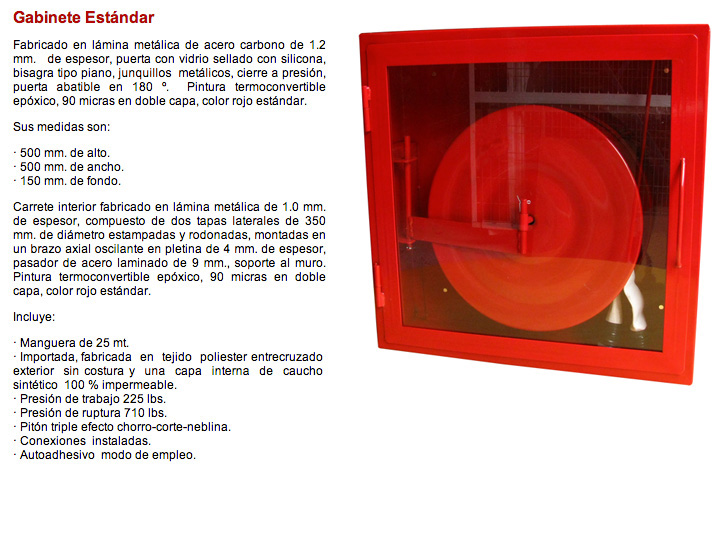 Gabinete Estándar

Fabricado en lámina metálica de acero carbono de 1.2 mm. de espesor, puerta con vidrio sellado con silicona, bisagra tipo piano, junquillos metálicos, cierre a presión, puerta abatible en 180 º. Pintura termoconvertible epóxico, 90 micras en doble capa, color rojo estándar.

Sus medidas son:

· 500 mm. de alto.
· 500 mm. de ancho.
· 150 mm. de fondo.

Carrete interior fabricado en lámina metálica de 1.0 mm. de espesor, compuesto de dos tapas laterales de 350 mm. de diámetro estampadas y rodonadas, montadas en un brazo axial oscilante en pletina de 4 mm. de espesor, pasador de acero laminado de 9 mm., soporte al muro. Pintura termoconvertible epóxico, 90 micras en doble capa, color rojo estándar.

Incluye:

· Manguera de 25 mt.
· Importada, fabricada en tejido poliester entrecruzado exterior sin costura y una capa interna de caucho sintético 100 % impermeable.
· Presión de trabajo 225 lbs.
· Presión de ruptura 710 lbs.
· Pitón triple efecto chorro-corte-neblina.
· Conexiones instaladas.
· Autoadhesivo modo de empleo.